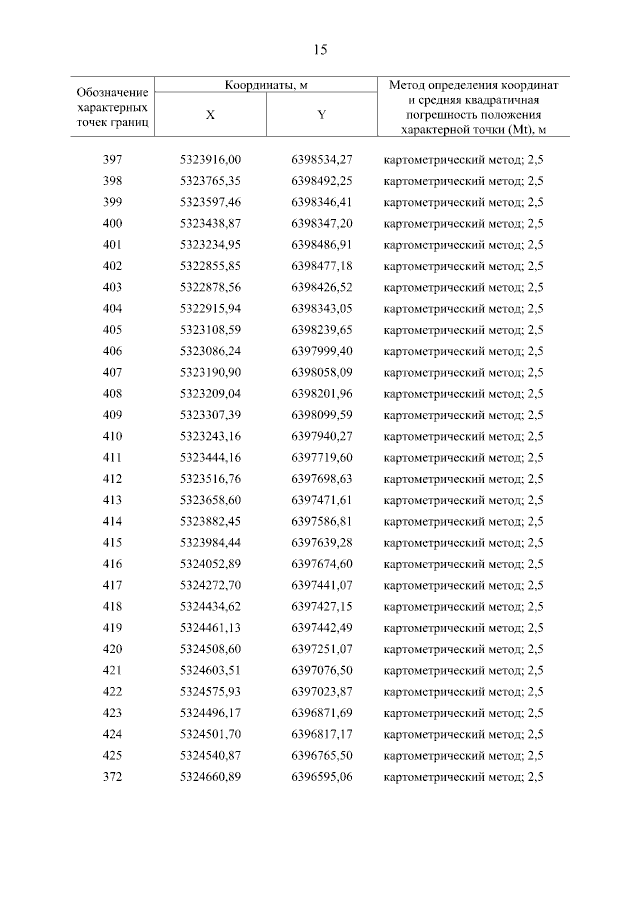 15

| Обозначение характерных точек границ | Координаты, м X | Координаты, м Y | Метод определения координат и средняя квадратичная погрешность положения характерной точки (Mt), м |
|---|---|---|---|
| 397 | 5323916,00 | 6398534,27 | картометрический метод; 2,5 |
| 398 | 5323765,35 | 6398492,25 | картометрический метод; 2,5 |
| 399 | 5323597,46 | 6398346,41 | картометрический метод; 2,5 |
| 400 | 5323438,87 | 6398347,20 | картометрический метод; 2,5 |
| 401 | 5323234,95 | 6398486,91 | картометрический метод; 2,5 |
| 402 | 5322855,85 | 6398477,18 | картометрический метод; 2,5 |
| 403 | 5322878,56 | 6398426,52 | картометрический метод; 2,5 |
| 404 | 5322915,94 | 6398343,05 | картометрический метод; 2,5 |
| 405 | 5323108,59 | 6398239,65 | картометрический метод; 2,5 |
| 406 | 5323086,24 | 6397999,40 | картометрический метод; 2,5 |
| 407 | 5323190,90 | 6398058,09 | картометрический метод; 2,5 |
| 408 | 5323209,04 | 6398201,96 | картометрический метод; 2,5 |
| 409 | 5323307,39 | 6398099,59 | картометрический метод; 2,5 |
| 410 | 5323243,16 | 6397940,27 | картометрический метод; 2,5 |
| 411 | 5323444,16 | 6397719,60 | картометрический метод; 2,5 |
| 412 | 5323516,76 | 6397698,63 | картометрический метод; 2,5 |
| 413 | 5323658,60 | 6397471,61 | картометрический метод; 2,5 |
| 414 | 5323882,45 | 6397586,81 | картометрический метод; 2,5 |
| 415 | 5323984,44 | 6397639,28 | картометрический метод; 2,5 |
| 416 | 5324052,89 | 6397674,60 | картометрический метод; 2,5 |
| 417 | 5324272,70 | 6397441,07 | картометрический метод; 2,5 |
| 418 | 5324434,62 | 6397427,15 | картометрический метод; 2,5 |
| 419 | 5324461,13 | 6397442,49 | картометрический метод; 2,5 |
| 420 | 5324508,60 | 6397251,07 | картометрический метод; 2,5 |
| 421 | 5324603,51 | 6397076,50 | картометрический метод; 2,5 |
| 422 | 5324575,93 | 6397023,87 | картометрический метод; 2,5 |
| 423 | 5324496,17 | 6396871,69 | картометрический метод; 2,5 |
| 424 | 5324501,70 | 6396817,17 | картометрический метод; 2,5 |
| 425 | 5324540,87 | 6396765,50 | картометрический метод; 2,5 |
| 372 | 5324660,89 | 6396595,06 | картометрический метод; 2,5 |